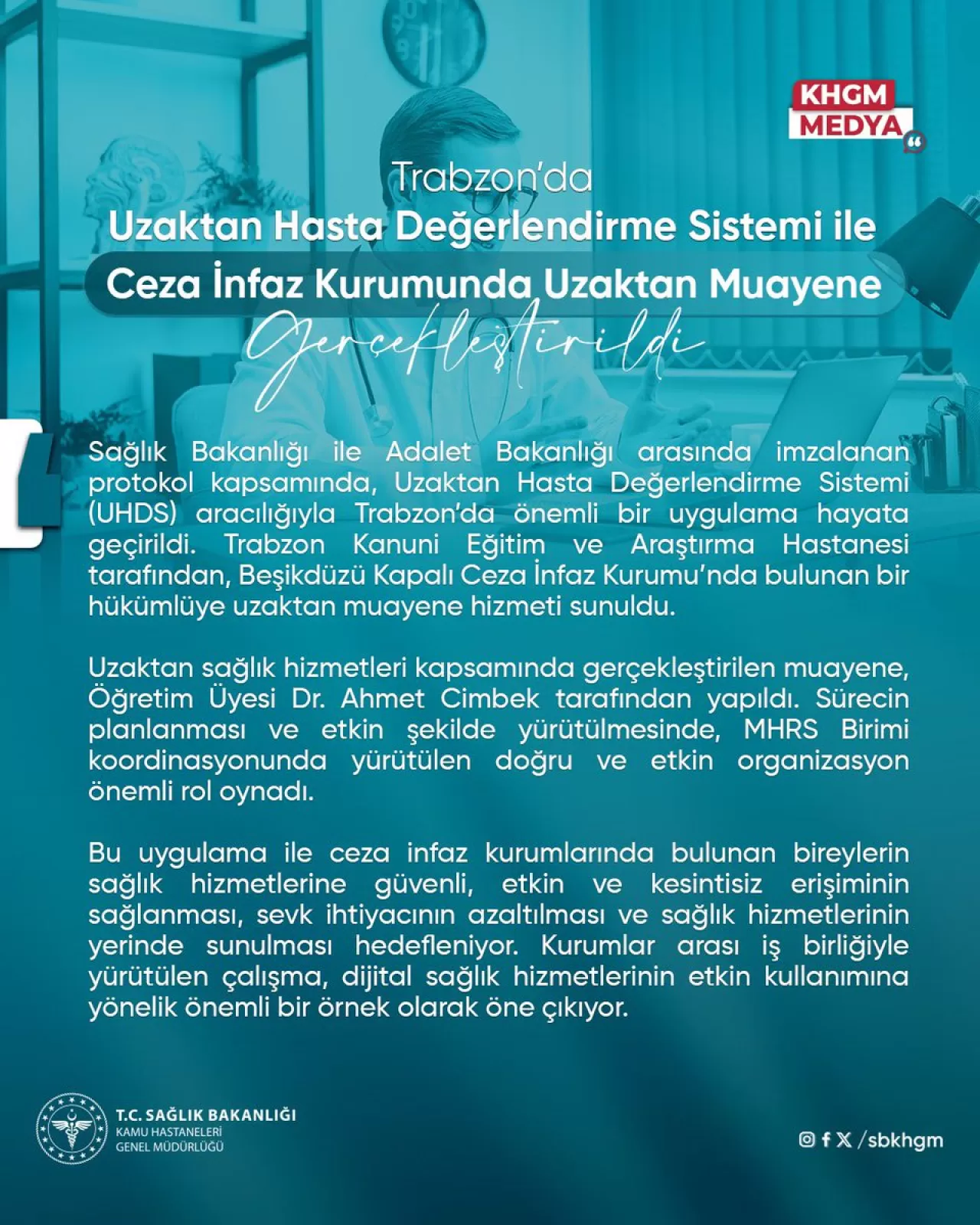 KHGM MEDYA

Trabzon'da
Uzaktan Hasta Değerlendirme Sistemi ile
Ceza İnfaz Kurumunda Uzaktan Muayene
Gerçekleştirildi

Sağlık Bakanlığı ile Adalet Bakanlığı arasında imzalanan protokol kapsamında, Uzaktan Hasta Değerlendirme Sistemi (UHDS) aracılığıyla Trabzon'da önemli bir uygulama hayata geçirildi. Trabzon Kanuni Eğitim ve Araştırma Hastanesi tarafından, Beşikdüzü Kapalı Ceza İnfaz Kurumu'nda bulunan bir hükümlüye uzaktan muayene hizmeti sunuldu.

Uzaktan sağlık hizmetleri kapsamında gerçekleştirilen muayene, Öğretim Üyesi Dr. Ahmet Cimbek tarafından yapıldı. Sürecin planlanması ve etkin şekilde yürütülmesinde, MHRS Birimi koordinasyonunda yürütülen doğru ve etkin organizasyon önemli rol oynadı.

Bu uygulama ile ceza infaz kurumlarında bulunan bireylerin sağlık hizmetlerine güvenli, etkin ve kesintisiz erişiminin sağlanması, sevk ihtiyacının azaltılması ve sağlık hizmetlerinin yerinde sunulması hedefleniyor. Kurumlar arası iş birliğiyle yürütülen çalışma, dijital sağlık hizmetlerinin etkin kullanımına yönelik önemli bir örnek olarak öne çıkıyor.

T.C. SAĞLIK BAKANLIĞI
KAMU HASTANELERİ
GENEL MÜDÜRLÜĞÜ

/sbkhgm